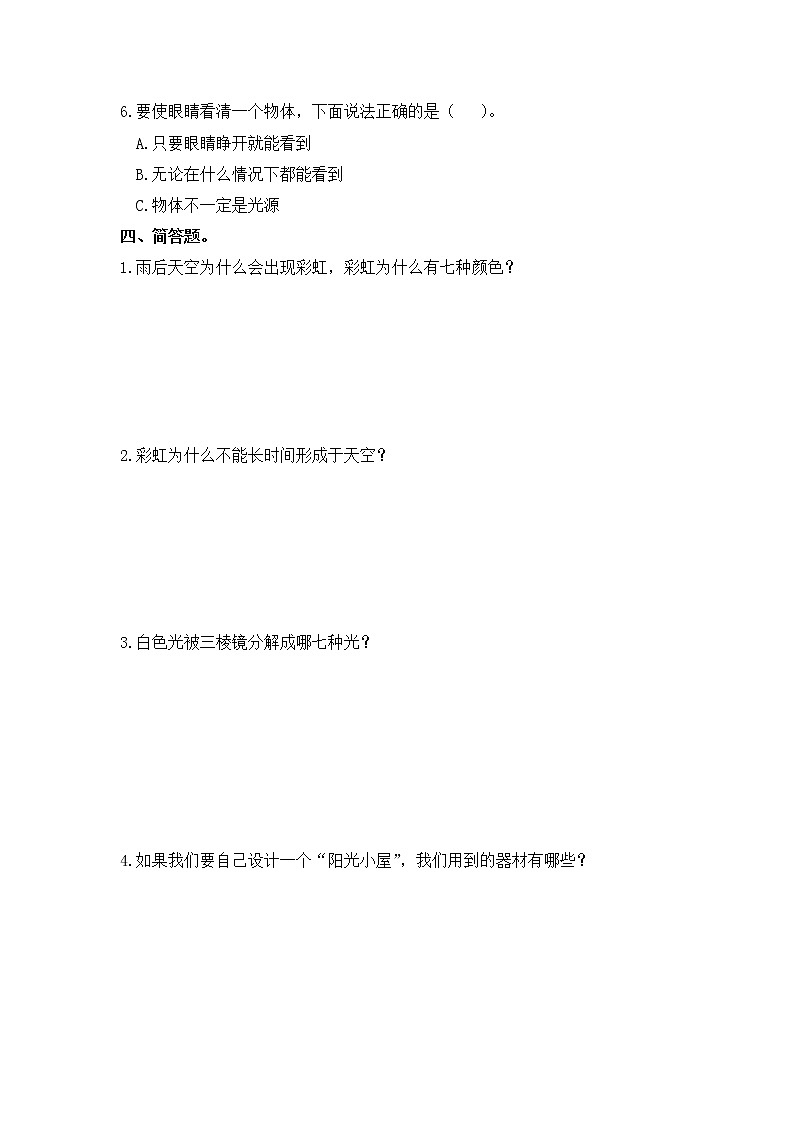 6.要使眼睛看清一个物体，下面说法正确的是（　　）。

A.只要眼睛睁开就能看到

B.无论在什么情况下都能看到

C.物体不一定是光源

四、简答题。

1.雨后天空为什么会出现彩虹，彩虹为什么有七种颜色？

2.彩虹为什么不能长时间形成于天空？

3.白色光被三棱镜分解成哪七种光？

4.如果我们要自己设计一个“阳光小屋”，我们用到的器材有哪些？